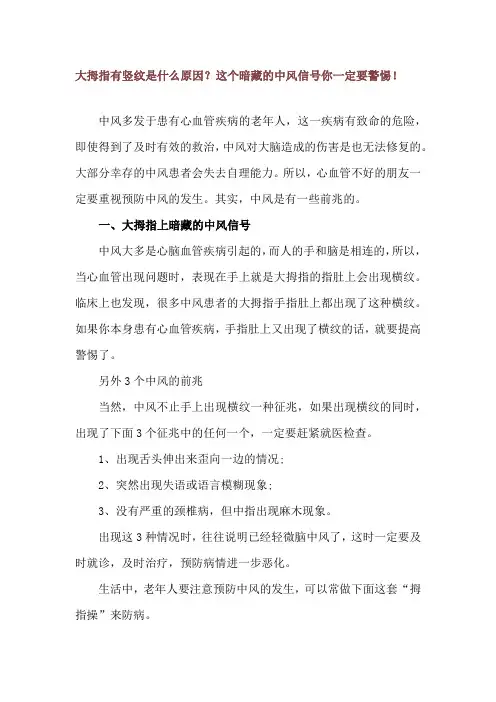 大拇指有竖纹是什么原因？这个暗藏的中风信号你一定要警惕！

中风多发于患有心血管疾病的老年人，这一疾病有致命的危险，即使得到了及时有效的救治，中风对大脑造成的伤害是也无法修复的。大部分幸存的中风患者会失去自理能力。所以，心血管不好的朋友一定要重视预防中风的发生。其实，中风是有一些前兆的。

一、大拇指上暗藏的中风信号

中风大多是心脑血管疾病引起的，而人的手和脑是相连的，所以，当心血管出现问题时，表现在手上就是大拇指的指肚上会出现横纹。临床上也发现，很多中风患者的大拇指手指肚上都出现了这种横纹。如果你本身患有心血管疾病，手指肚上又出现了横纹的话，就要提高警惕了。

另外 3 个中风的前兆

当然，中风不止手上出现横纹一种征兆，如果出现横纹的同时，出现了下面 3 个征兆中的任何一个，一定要赶紧就医检查。

1、出现舌头伸出来歪向一边的情况；

2、突然出现失语或语言模糊现象；

3、没有严重的颈椎病，但中指出现麻木现象。

出现这 3 种情况时，往往说明已经轻微脑中风了，这时一定要及时就诊，及时治疗，预防病情进一步恶化。

生活中，老年人要注意预防中风的发生，可以常做下面这套“拇指操”来防病。